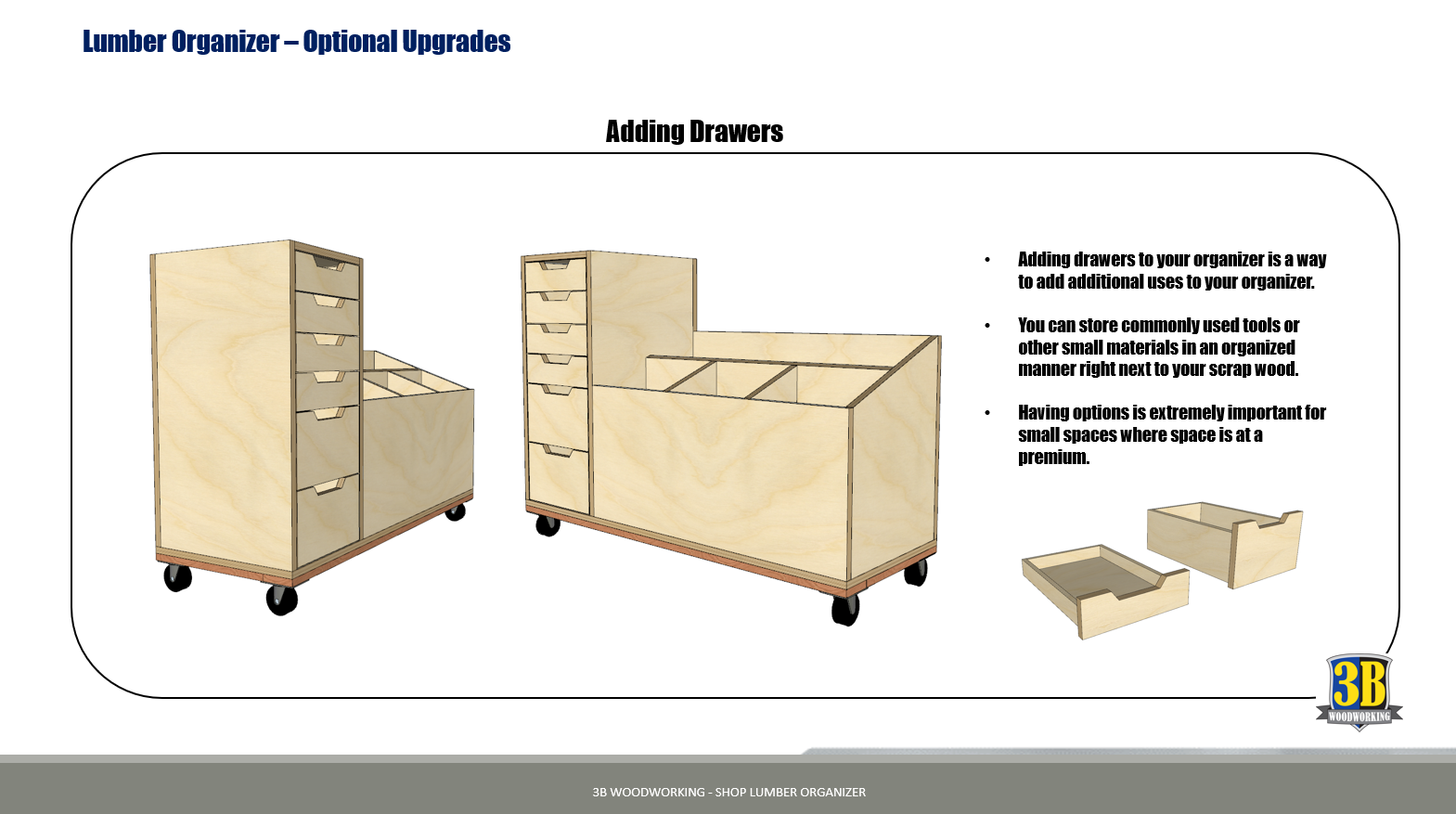 Lumber Organizer – Optional Upgrades

Adding Drawers

• Adding drawers to your organizer is a way to add additional uses to your organizer.

• You can store commonly used tools or other small materials in an organized manner right next to your scrap wood.

• Having options is extremely important for small spaces where space is at a premium.

3B
WOODWORKING

3B WOODWORKING - SHOP LUMBER ORGANIZER